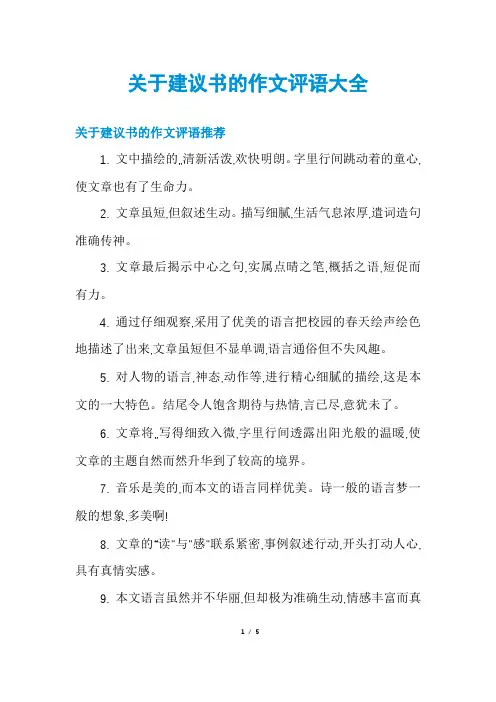 关于建议书的作文评语大全

关于建议书的作文评语推荐

1. 文中描绘的,,清新活泼,欢快明朗。字里行间跳动着的童心,使文章也有了生命力。

2. 文章虽短,但叙述生动。描写细腻,生活气息浓厚,遣词造句准确传神。

3. 文章最后揭示中心之句,实属点睛之笔,概括之语,短促而有力。

4. 通过仔细观察,采用了优美的语言把校园的春天绘声绘色地描述了出来,文章虽短但不显单调,语言通俗但不失风趣。

5. 对人物的语言,神态,动作等,进行精心细腻的描绘,这是本文的一大特色。结尾令人饱含期待与热情,言已尽,意犹未了。

6. 文章将,,写得细致入微,字里行间透露出阳光般的温暖,使文章的主题自然而然升华到了较高的境界。

7. 音乐是美的,而本文的语言同样优美。诗一般的语言梦一般的想象,多美啊!

8. 文章的"读"与"感"联系紧密,事例叙述行动,开头打动人心,具有真情实感。

9. 本文语言虽然并不华丽,但却极为准确生动,情感丰富而真

1 / 5